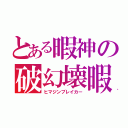 とある暇神の
破幻壊暇
ヒマジンブレイカー